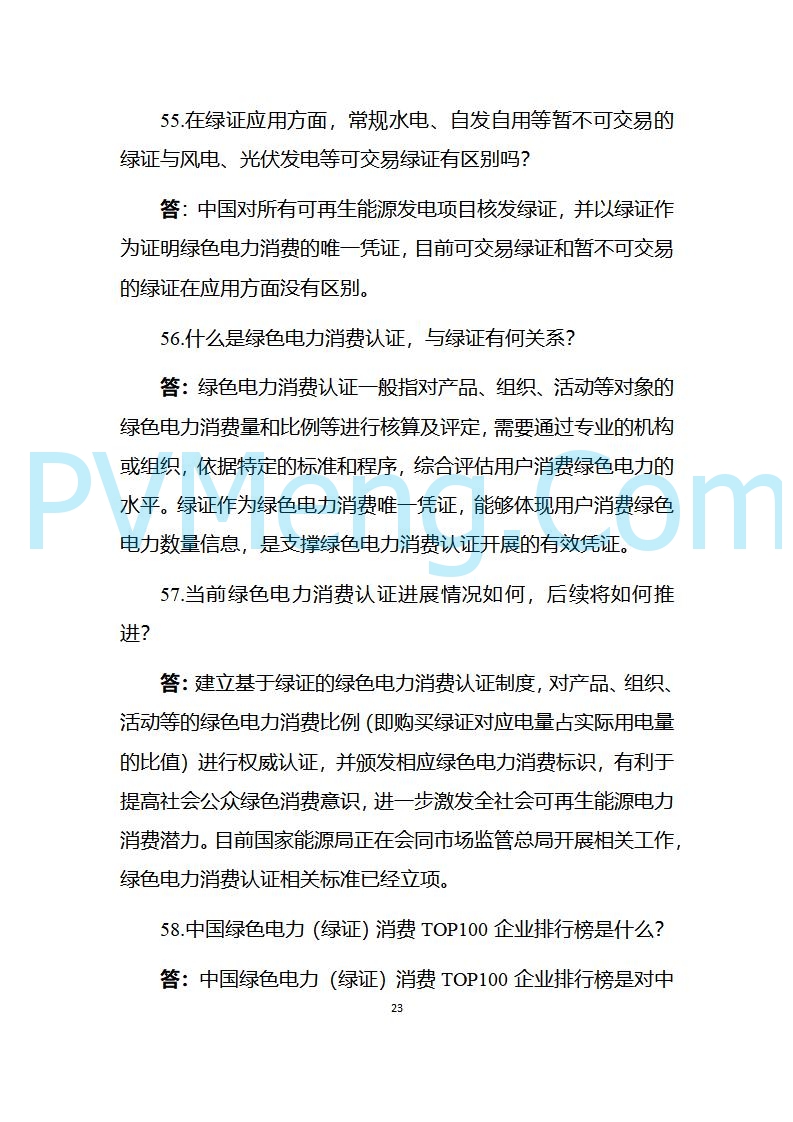 55.在绿证应用方面，常规水电、自发自用等暂不可交易的绿证与风电、光伏发电等可交易绿证有区别吗？

答：中国对所有可再生能源发电项目核发绿证，并以绿证作为证明绿色电力消费的唯一凭证，目前可交易绿证和暂不可交易的绿证在应用方面没有区别。

56.什么是绿色电力消费认证，与绿证有何关系？

答：绿色电力消费认证一般指对产品、组织、活动等对象的绿色电力消费量和比例等进行核算及评定，需要通过专业的机构或组织，依据特定的标准和程序，综合评估用户消费绿色电力的水平。绿证作为绿色电力消费唯一凭证，能够体现用户消费绿色电力数量信息，是支撑绿色电力消费认证开展的有效凭证。

PVMeng.com

57.当前绿色电力消费认证进展情况如何，后续将如何推进？

答：建立基于绿证的绿色电力消费认证制度，对产品、组织、活动等的绿色电力消费比例（即购买绿证对应电量占实际用电量的比值）进行权威认证，并颁发相应绿色电力消费标识，有利于提高社会公众绿色消费意识，进一步激发全社会可再生能源电力消费潜力。目前国家能源局正在会同市场监管总局开展相关工作，绿色电力消费认证相关标准已经立项。

58.中国绿色电力（绿证）消费 TOP100 企业排行榜是什么？

答：中国绿色电力（绿证）消费 TOP100 企业排行榜是对中

23